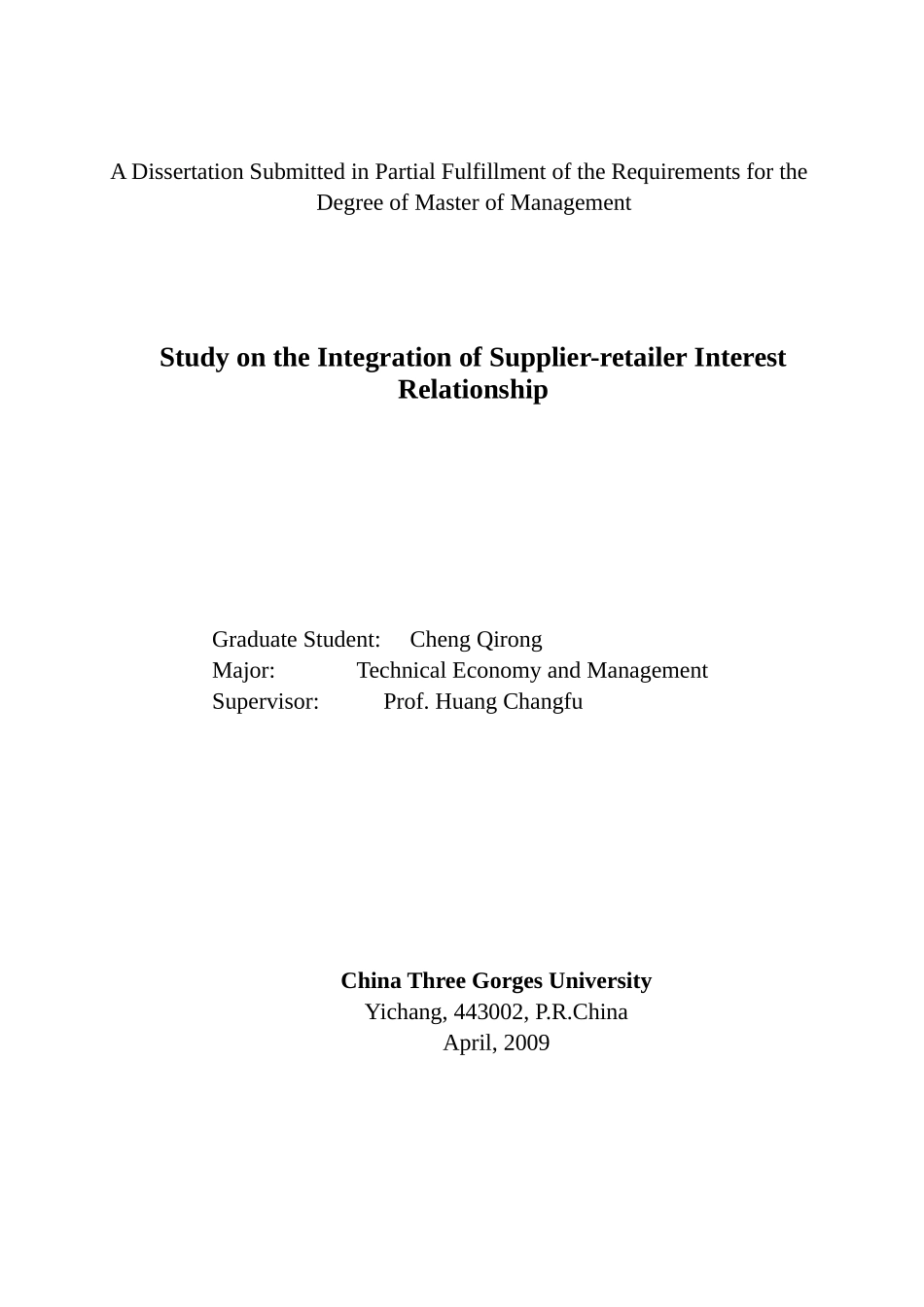 A Dissertation Submitted in Partial Fulfillment of the Requirements for the Degree of Master of Management

Study on the Integration of Supplier-retailer Interest Relationship

Graduate Student: Cheng Qirong
Major: Technical Economy and Management
Supervisor: Prof. Huang Changfu

China Three Gorges University
Yichang, 443002, P.R.China
April, 2009